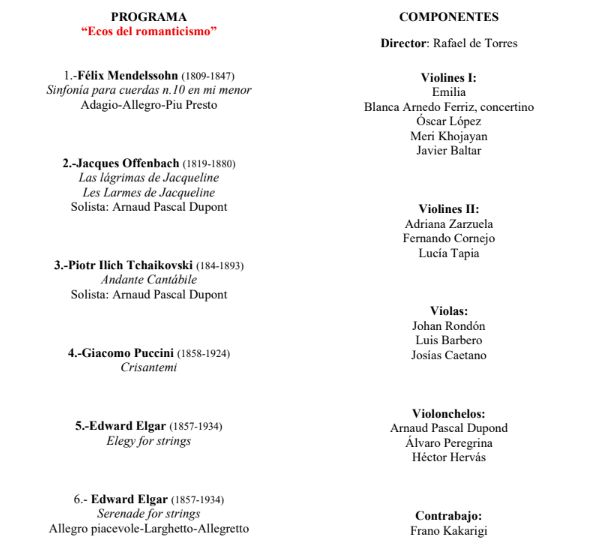 PROGRAMA
"Ecos del romanticismo"

1.-Félix Mendelssohn (1809-1847)
Sinfonía para cuerdas n.10 en mi menor
Adagio-Allegro-Piu Presto

2.-Jacques Offenbach (1819-1880)
Las lágrimas de Jacqueline
Les Larmes de Jacqueline
Solista: Arnaud Pascal Dupont

3.-Piotr Ilich Tchaikovski (184-1893)
Andante Cantábile
Solista: Arnaud Pascal Dupont

4.-Giacomo Puccini (1858-1924)
Crisantemi

5.-Edward Elgar (1857-1934)
Elegy for strings

6.- Edward Elgar (1857-1934)
Serenade for strings
Allegro piacevole-Larghetto-Allegretto

COMPONENTES

Director: Rafael de Torres

Violines I:
Emilia
Blanca Arnedo Ferriz, concertino
Óscar López
Meri Khojayan
Javier Baltar

Violines II:
Adriana Zarzuela
Fernando Cornejo
Lucía Tapia

Violas:
Johan Rondón
Luis Barbero
Josías Caetano

Violonchelos:
Arnaud Pascal Dupond
Álvaro Peregrina
Héctor Hervás

Contrabajo:
Frano Kakarigi